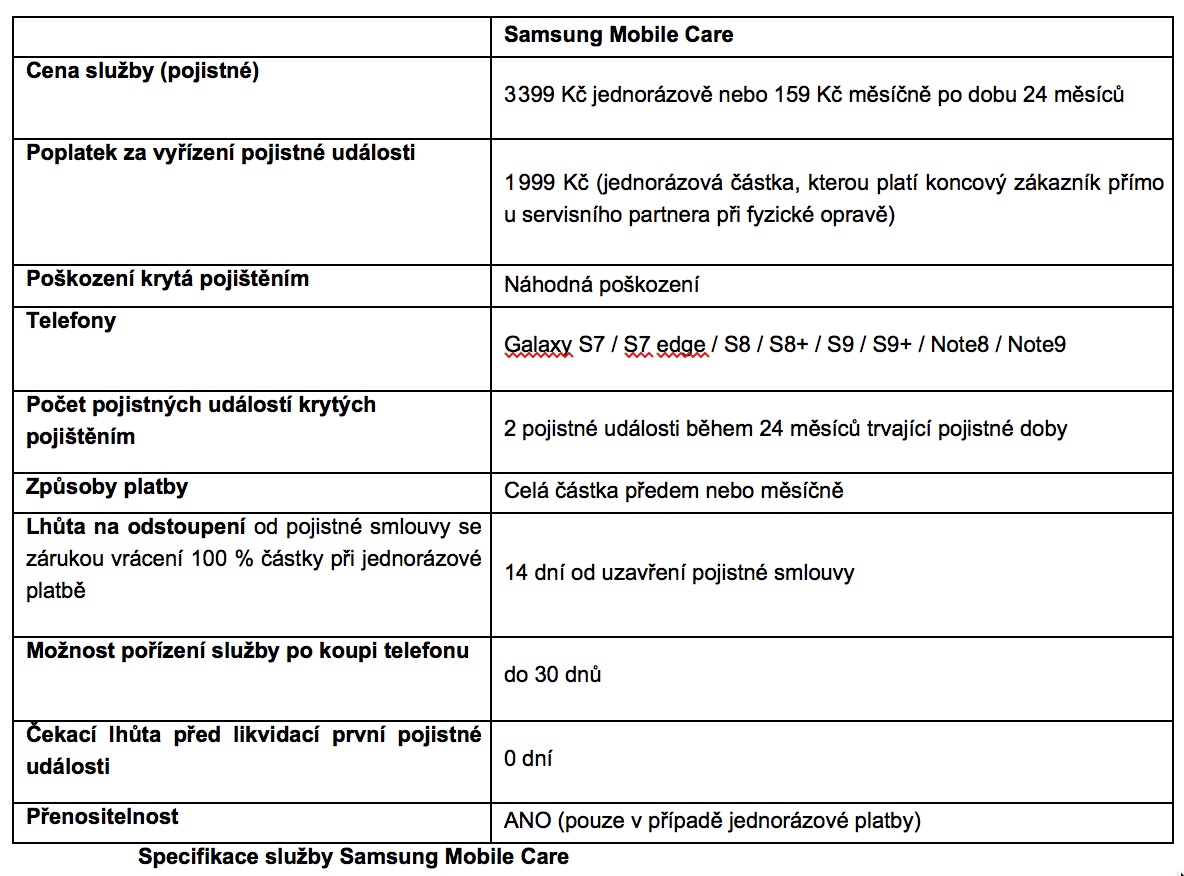 | | Samsung Mobile Care |
|---|---|
| Cena služby (pojistné) | 3399 Kč jednorázově nebo 159 Kč měsíčně po dobu 24 měsíců |
| Poplatek za vyřízení pojistné události | 1999 Kč (jednorázová částka, kterou platí koncový zákazník přímo u servisního partnera při fyzické opravě) |
| Poškození krytá pojištěním | Náhodná poškození |
| Telefony | Galaxy S7 / S7 edge / S8 / S8+ / S9 / S9+ / Note8 / Note9 |
| Počet pojistných událostí krytých pojištěním | 2 pojistné události během 24 měsíců trvající pojistné doby |
| Způsoby platby | Celá částka předem nebo měsíčně |
| Lhůta na odstoupení od pojistné smlouvy se zárukou vrácení 100 % částky při jednorázové platbě | 14 dní od uzavření pojistné smlouvy |
| Možnost pořízení služby po koupi telefonu | do 30 dnů |
| Čekací lhůta před likvidací první pojistné události | 0 dní |
| Přenositelnost | ANO (pouze v případě jednorázové platby) |

Specifikace služby Samsung Mobile Care